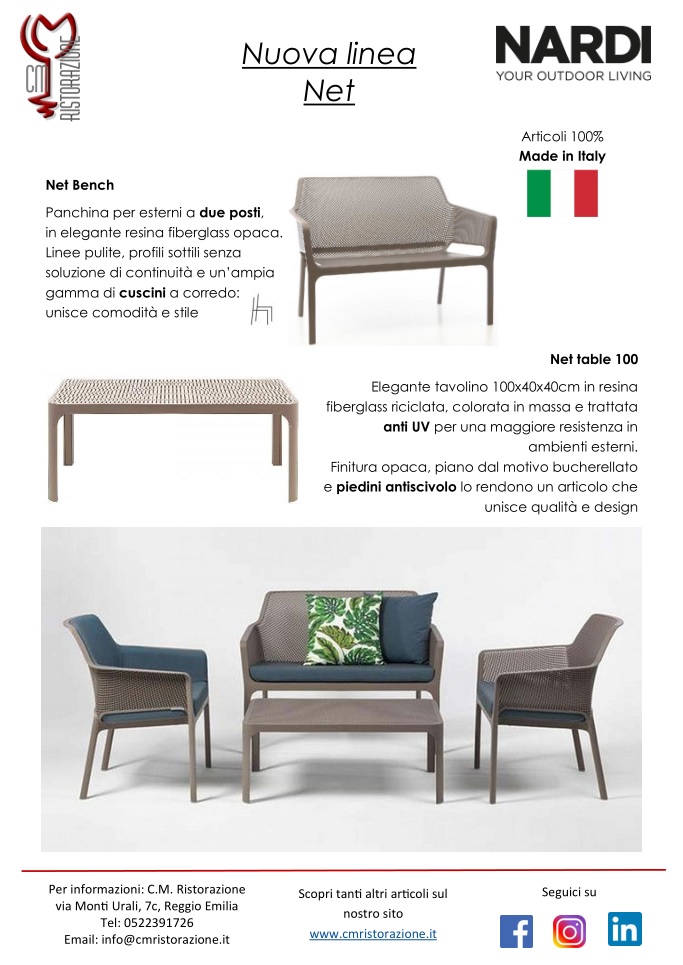 C.M. RISTORAZIONE

Nuova linea
Net

NARDI
YOUR OUTDOOR LIVING

Articoli 100%
Made in Italy

Net Bench

Panchina per esterni a due posti, in elegante resina fiberglass opaca. Linee pulite, profili sottili senza soluzione di continuità e un'ampia gamma di cuscini a corredo: unisce comodità e stile

Net table 100

Elegante tavolino 100x40x40cm in resina fiberglass riciclata, colorata in massa e trattata anti UV per una maggiore resistenza in ambienti esterni.
Finitura opaca, piano dal motivo bucherellato e piedini antiscivolo lo rendono un articolo che unisce qualità e design

Per informazioni: C.M. Ristorazione
via Monti Urali, 7c, Reggio Emilia
Tel: 0522391726
Email: info@cmristorazione.it

Scopri tanti altri articoli sul nostro sito
www.cmristorazione.it

Seguici su